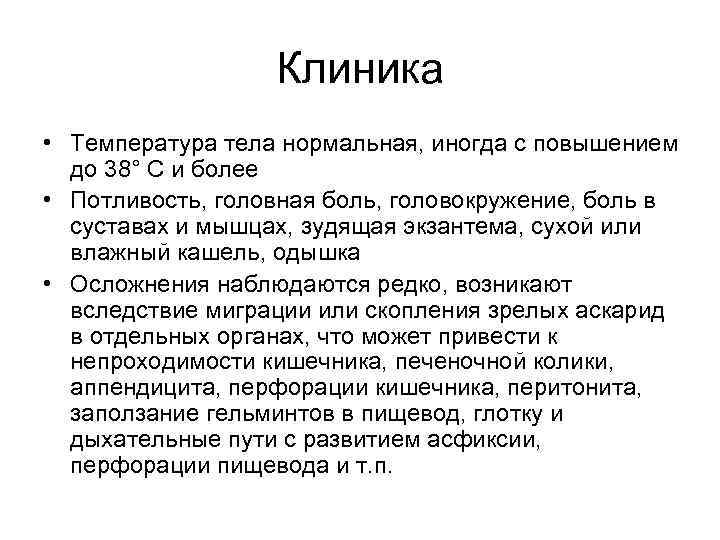 Клиника

• Температура тела нормальная, иногда с повышением до 38° С и более
• Потливость, головная боль, головокружение, боль в суставах и мышцах, зудящая экзантема, сухой или влажный кашель, одышка
• Осложнения наблюдаются редко, возникают вследствие миграции или скопления зрелых аскарид в отдельных органах, что может привести к непроходимости кишечника, печеночной колики, аппендицита, перфорации кишечника, перитонита, заползание гельминтов в пищевод, глотку и дыхательные пути с развитием асфиксии, перфорации пищевода и т.п.